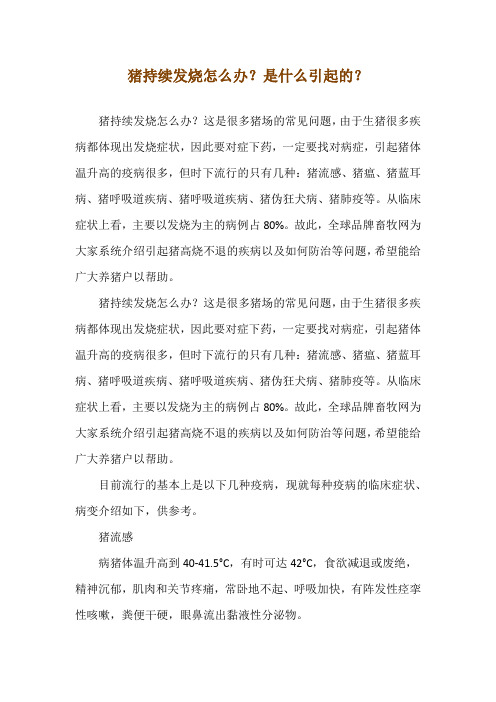 猪持续发烧怎么办？是什么引起的？

猪持续发烧怎么办？这是很多猪场的常见问题，由于生猪很多疾病都体现出发烧症状，因此要对症下药，一定要找对病症，引起猪体温升高的疫病很多，但时下流行的只有几种：猪流感、猪瘟、猪蓝耳病、猪呼吸道疾病、猪呼吸道疾病、猪伪狂犬病、猪肺疫等。从临床症状上看，主要以发烧为主的病例占 80%。故此，全球品牌畜牧网为大家系统介绍引起猪高烧不退的疾病以及如何防治等问题，希望能给广大养猪户以帮助。

猪持续发烧怎么办？这是很多猪场的常见问题，由于生猪很多疾病都体现出发烧症状，因此要对症下药，一定要找对病症，引起猪体温升高的疫病很多，但时下流行的只有几种：猪流感、猪瘟、猪蓝耳病、猪呼吸道疾病、猪呼吸道疾病、猪伪狂犬病、猪肺疫等。从临床症状上看，主要以发烧为主的病例占 80%。故此，全球品牌畜牧网为大家系统介绍引起猪高烧不退的疾病以及如何防治等问题，希望能给广大养猪户以帮助。

目前流行的基本上是以下几种疫病，现就每种疫病的临床症状、病变介绍如下，供参考。

猪流感

病猪体温升高到 40-41.5°C，有时可达 42°C，食欲减退或废绝，精神沉郁，肌肉和关节疼痛，常卧地不起、呼吸加快，有阵发性痉挛性咳嗽，粪便干硬，眼鼻流出黏液性分泌物。